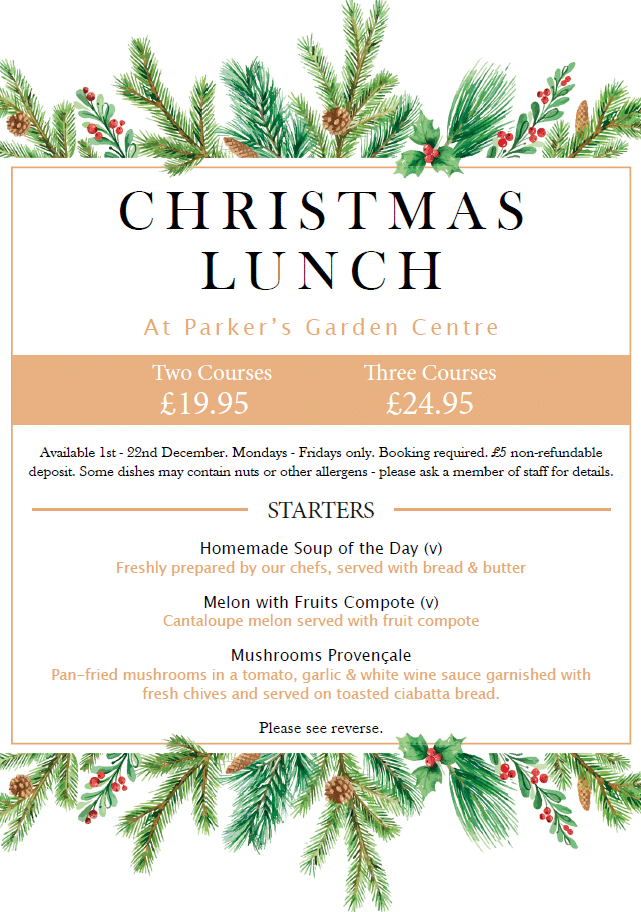 CHRISTMAS LUNCH

At Parker's Garden Centre

Two Courses
£19.95

Three Courses
£24.95

Available 1st - 22nd December. Mondays - Fridays only. Booking required. £5 non-refundable deposit. Some dishes may contain nuts or other allergens - please ask a member of staff for details.

STARTERS

Homemade Soup of the Day (v)
Freshly prepared by our chefs, served with bread & butter

Melon with Fruits Compote (v)
Cantaloupe melon served with fruit compote

Mushrooms Provençale
Pan-fried mushrooms in a tomato, garlic & white wine sauce garnished with fresh chives and served on toasted ciabatta bread.

Please see reverse.